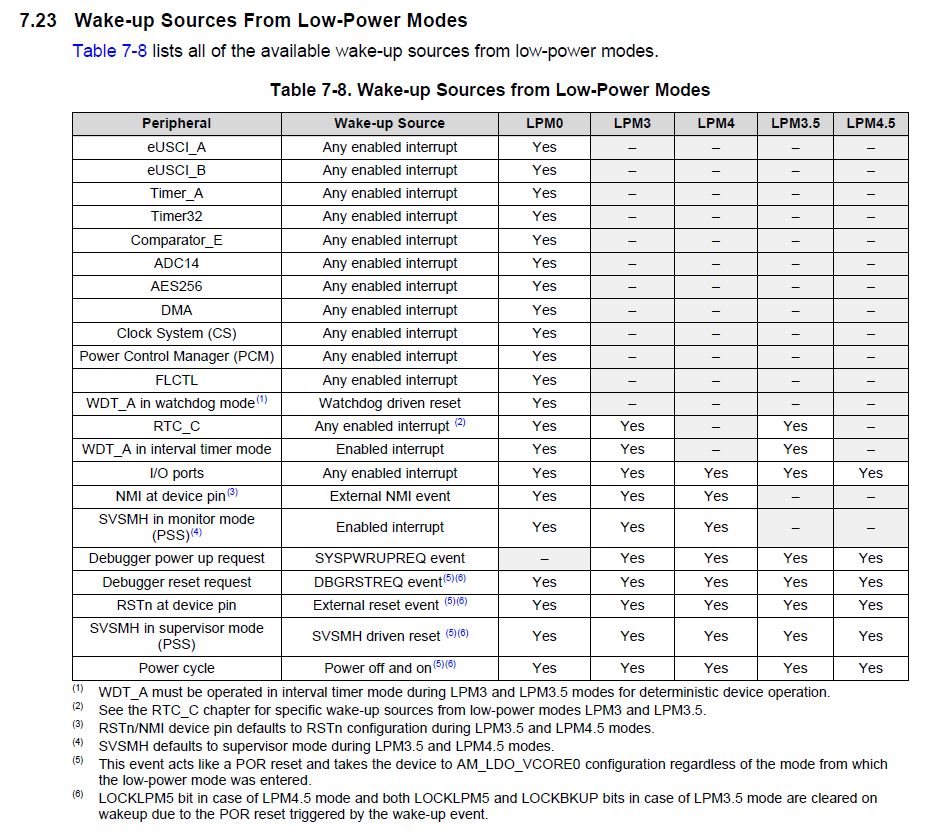 7.23 Wake-up Sources From Low-Power Modes

Table 7-8 lists all of the available wake-up sources from low-power modes.

Table 7-8. Wake-up Sources from Low-Power Modes

| Peripheral | Wake-up Source | LPM0 | LPM3 | LPM4 | LPM3.5 | LPM4.5 |
|---|---|---|---|---|---|---|
| eUSCI_A | Any enabled interrupt | Yes | – | – | – | – |
| eUSCI_B | Any enabled interrupt | Yes | – | – | – | – |
| Timer_A | Any enabled interrupt | Yes | – | – | – | – |
| Timer32 | Any enabled interrupt | Yes | – | – | – | – |
| Comparator_E | Any enabled interrupt | Yes | – | – | – | – |
| ADC14 | Any enabled interrupt | Yes | – | – | – | – |
| AES256 | Any enabled interrupt | Yes | – | – | – | – |
| DMA | Any enabled interrupt | Yes | – | – | – | – |
| Clock System (CS) | Any enabled interrupt | Yes | – | – | – | – |
| Power Control Manager (PCM) | Any enabled interrupt | Yes | – | – | – | – |
| FLCTL | Any enabled interrupt | Yes | – | – | – | – |
| WDT_A in watchdog mode$^{(1)}$ | Watchdog driven reset | Yes | – | – | – | – |
| RTC_C | Any enabled interrupt $^{(2)}$ | Yes | Yes | – | Yes | – |
| WDT_A in interval timer mode | Enabled interrupt | Yes | Yes | – | Yes | – |
| I/O ports | Any enabled interrupt | Yes | Yes | Yes | Yes | Yes |
| NMI at device pin$^{(3)}$ | External NMI event | Yes | Yes | Yes | – | – |
| SVSMH in monitor mode (PSS)$^{(4)}$ | Enabled interrupt | Yes | Yes | Yes | – | – |
| Debugger power up request | SYSPWRUPREQ event | – | Yes | Yes | Yes | Yes |
| Debugger reset request | DBGRSTREQ event$^{(5)(6)}$ | Yes | Yes | Yes | Yes | Yes |
| RSTn at device pin | External reset event $^{(5)(6)}$ | Yes | Yes | Yes | Yes | Yes |
| SVSMH in supervisor mode (PSS) | SVSMH driven reset $^{(5)(6)}$ | Yes | Yes | Yes | Yes | Yes |
| Power cycle | Power off and on$^{(5)(6)}$ | Yes | Yes | Yes | Yes | Yes |

(1) WDT_A must be operated in interval timer mode during LPM3 and LPM3.5 modes for deterministic device operation.
(2) See the RTC_C chapter for specific wake-up sources from low-power modes LPM3 and LPM3.5.
(3) RSTn/NMI device pin defaults to RSTn configuration during LPM3.5 and LPM4.5 modes.
(4) SVSMH defaults to supervisor mode during LPM3.5 and LPM4.5 modes.
(5) This event acts like a POR reset and takes the device to AM_LDO_VCORE0 configuration regardless of the mode from which the low-power mode was entered.
(6) LOCKLPM5 bit in case of LPM4.5 mode and both LOCKLPM5 and LOCKBKUP bits in case of LPM3.5 mode are cleared on wakeup due to the POR reset triggered by the wake-up event.